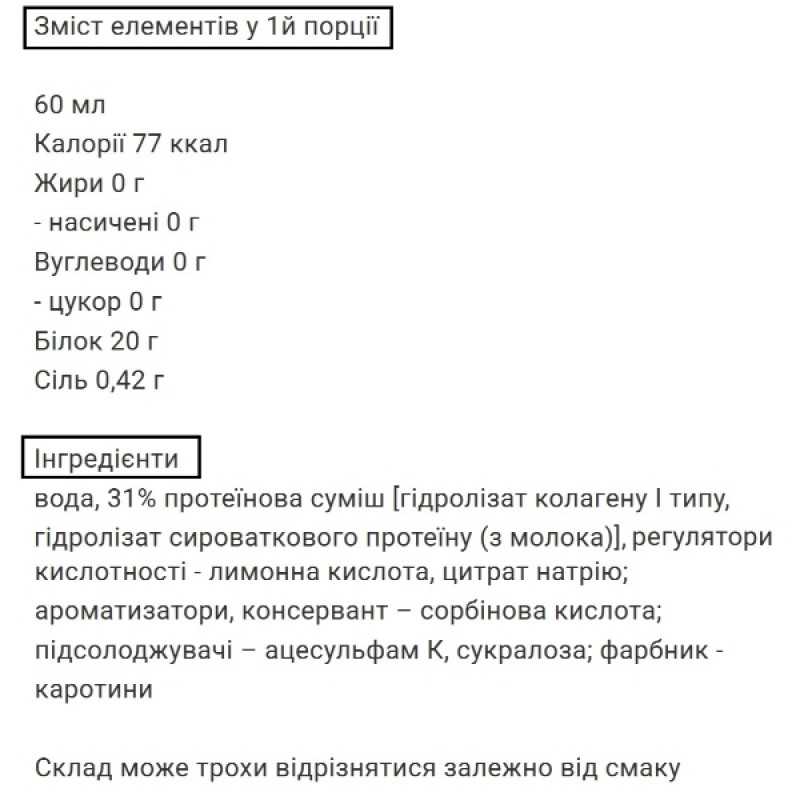 Зміст елементів у 1й порції

60 мл
Калорії 77 ккал
Жири 0 г
- насичені 0 г
Вуглеводи 0 г
- цукор 0 г
Білок 20 г
Сіль 0,42 г

Інгредієнти
вода, 31% протеїнова суміш [гідролізат колагену I типу, гідролізат сироваткового протеїну (з молока)], регулятори кислотності - лимонна кислота, цитрат натрію; ароматизатори, консервант – сорбінова кислота; підсолоджувачі – ацесульфам К, сукралоза; фарбник - каротини

Склад може трохи відрізнятися залежно від смаку